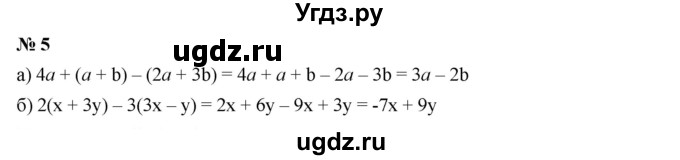 Угдз.ру

№ 5

ugdz.ru

а) $4a + (a + b) - (2a + 3b) = 4a + a + b - 2a - 3b = 3a - 2b$

б) $2(x + 3y) - 3(3x - y) = 2x + 6y - 9x + 3y = -7x + 9y$

ugdz.ru